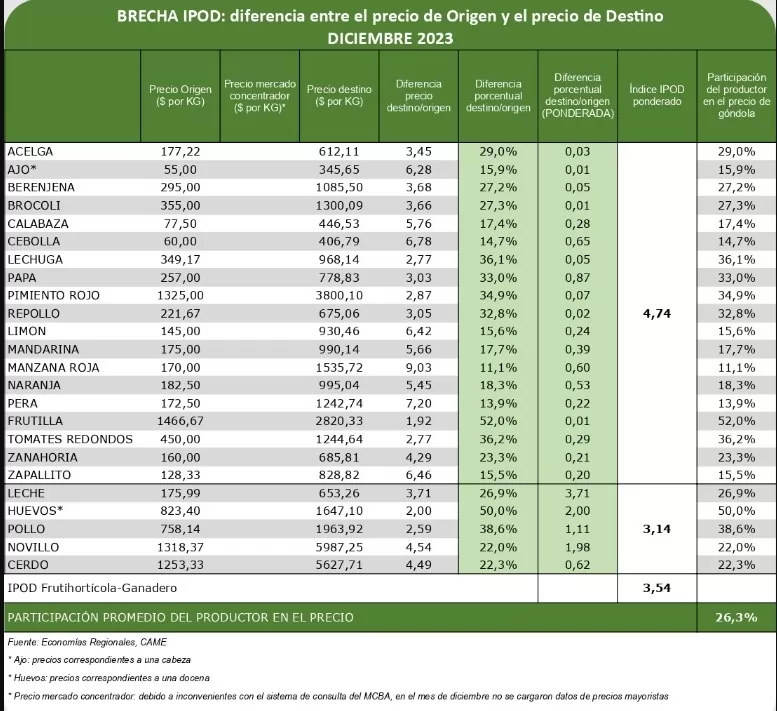 BRECHA IPOD: diferencia entre el precio de Origen y el precio de Destino
DICIEMBRE 2023

| | Precio Origen ($ por KG) | Precio mercado concentrador ($ por KG)* | Precio destino ($ por KG) | Diferencia precio destino/origen | Diferencia porcentual destino/origen | Diferencia porcentual destino/origen (PONDERADA) | Índice IPOD ponderado | Participación del productor en el precio de góndola |
|---|---|---|---|---|---|---|---|---|
| ACELGA | 177,22 | | 612,11 | 3,45 | 29,0% | 0,03 | | 29,0% |
| AJO* | 55,00 | | 345,65 | 6,28 | 15,9% | 0,01 | | 15,9% |
| BERENJENA | 295,00 | | 1085,50 | 3,68 | 27,2% | 0,05 | | 27,2% |
| BROCOLI | 355,00 | | 1300,09 | 3,66 | 27,3% | 0,01 | | 27,3% |
| CALABAZA | 77,50 | | 446,53 | 5,76 | 17,4% | 0,28 | | 17,4% |
| CEBOLLA | 60,00 | | 406,79 | 6,78 | 14,7% | 0,65 | | 14,7% |
| LECHUGA | 349,17 | | 968,14 | 2,77 | 36,1% | 0,05 | | 36,1% |
| PAPA | 257,00 | | 778,83 | 3,03 | 33,0% | 0,87 | | 33,0% |
| PIMIENTO ROJO | 1325,00 | | 3800,10 | 2,87 | 34,9% | 0,07 | | 34,9% |
| REPOLLO | 221,67 | | 675,06 | 3,05 | 32,8% | 0,02 | 4,74 | 32,8% |
| LIMON | 145,00 | | 930,46 | 6,42 | 15,6% | 0,24 | | 15,6% |
| MANDARINA | 175,00 | | 990,14 | 5,66 | 17,7% | 0,39 | | 17,7% |
| MANZANA ROJA | 170,00 | | 1535,72 | 9,03 | 11,1% | 0,60 | | 11,1% |
| NARANJA | 182,50 | | 995,04 | 5,45 | 18,3% | 0,53 | | 18,3% |
| PERA | 172,50 | | 1242,74 | 7,20 | 13,9% | 0,22 | | 13,9% |
| FRUTILLA | 1466,67 | | 2820,33 | 1,92 | 52,0% | 0,01 | | 52,0% |
| TOMATES REDONDOS | 450,00 | | 1244,64 | 2,77 | 36,2% | 0,29 | | 36,2% |
| ZANAHORIA | 160,00 | | 685,81 | 4,29 | 23,3% | 0,21 | | 23,3% |
| ZAPALLITO | 128,33 | | 828,82 | 6,46 | 15,5% | 0,20 | | 15,5% |
| LECHE | 175,99 | | 653,26 | 3,71 | 26,9% | 3,71 | | 26,9% |
| HUEVOS* | 823,40 | | 1647,10 | 2,00 | 50,0% | 2,00 | | 50,0% |
| POLLO | 758,14 | | 1963,92 | 2,59 | 38,6% | 1,11 | 3,14 | 38,6% |
| NOVILLO | 1318,37 | | 5987,25 | 4,54 | 22,0% | 1,98 | | 22,0% |
| CERDO | 1253,33 | | 5627,71 | 4,49 | 22,3% | 0,62 | | 22,3% |
| IPOD Frutihortícola-Ganadero | | | | | | | 3,54 | |
| PARTICIPACIÓN PROMEDIO DEL PRODUCTOR EN EL PRECIO | | | | | | | | 26,3% |

Fuente: Economías Regionales, CAME
* Ajo: precios correspondientes a una cabeza
* Huevos: precios correspondientes a una docena
* Precio mercado concentrador: debido a inconvenientes con el sistema de consulta del MCBA, en el mes de diciembre no se cargaron datos de precios mayoristas